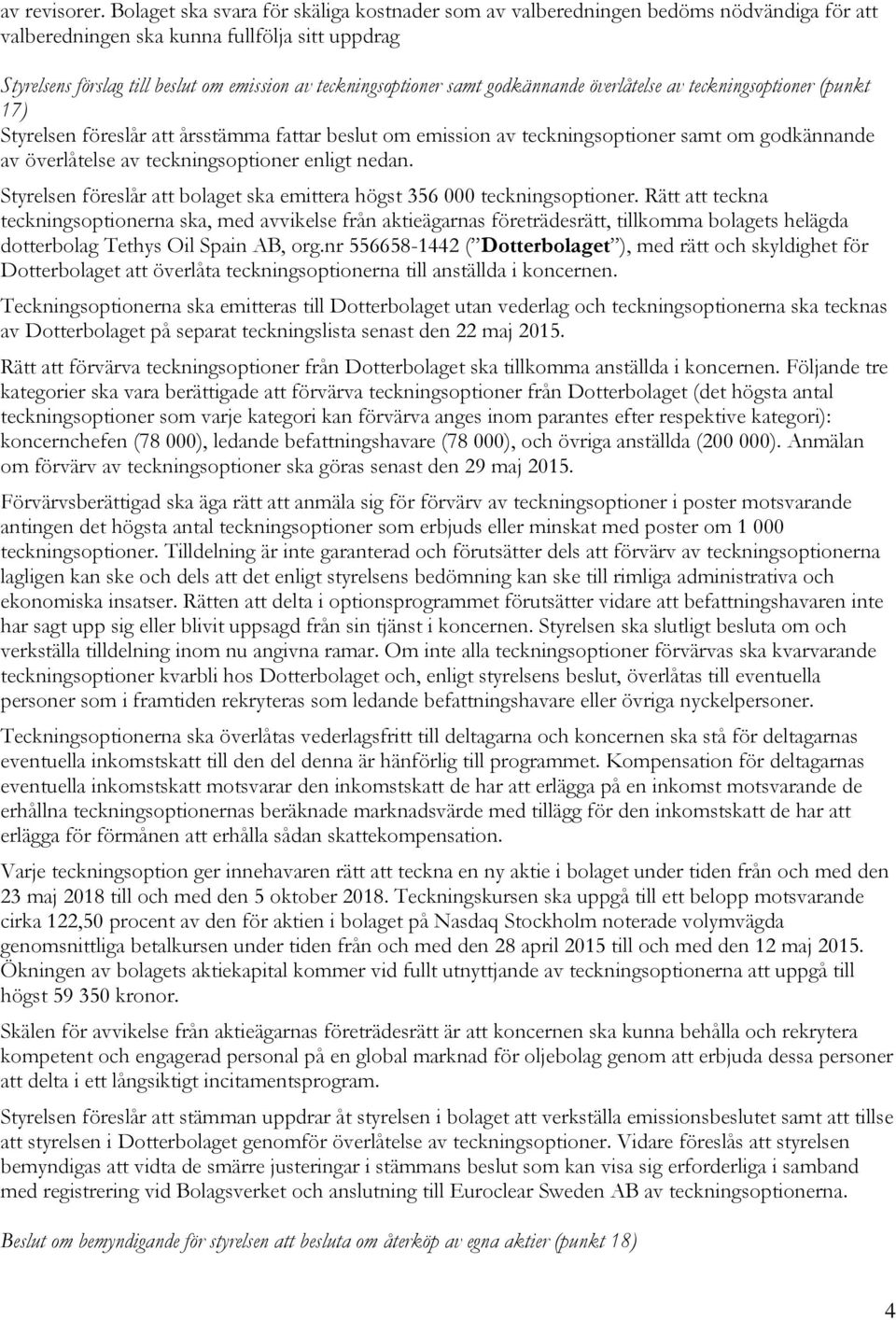 av revisorer. Bolaget ska svara för skäliga kostnader som av valberedningen bedöms nödvändiga för att valberedningen ska kunna fullfölja sitt uppdrag

Styrelsens förslag till beslut om emission av teckningsoptioner samt godkännande överlåtelse av teckningsoptioner (punkt 17)
Styrelsen föreslår att årsstämma fattar beslut om emission av teckningsoptioner samt om godkännande av överlåtelse av teckningsoptioner enligt nedan.

Styrelsen föreslår att bolaget ska emittera högst 356 000 teckningsoptioner. Rätt att teckna teckningsoptionerna ska, med avvikelse från aktieägarnas företrädesrätt, tillkomma bolagets helägda dotterbolag Tethys Oil Spain AB, org.nr 556658-1442 (”Dotterbolaget”), med rätt och skyldighet för Dotterbolaget att överlåta teckningsoptionerna till anställda i koncernen.

Teckningsoptionerna ska emitteras till Dotterbolaget utan vederlag och teckningsoptionerna ska tecknas av Dotterbolaget på separat teckningslista senast den 22 maj 2015.

Rätt att förvärva teckningsoptioner från Dotterbolaget ska tillkomma anställda i koncernen. Följande tre kategorier ska vara berättigade att förvärva teckningsoptioner från Dotterbolaget (det högsta antal teckningsoptioner som varje kategori kan förvärva anges inom parantes efter respektive kategori): koncernchefen (78 000), ledande befattningshavare (78 000), och övriga anställda (200 000). Anmälan om förvärv av teckningsoptioner ska göras senast den 29 maj 2015.

Förvärvsberättigad ska äga rätt att anmäla sig för förvärv av teckningsoptioner i poster motsvarande antingen det högsta antal teckningsoptioner som erbjuds eller minskat med poster om 1 000 teckningsoptioner. Tilldelning är inte garanterad och förutsätter dels att förvärv av teckningsoptionerna lagligen kan ske och dels att det enligt styrelsens bedömning kan ske till rimliga administrativa och ekonomiska insatser. Rätten att delta i optionsprogrammet förutsätter vidare att befattningshavaren inte har sagt upp sig eller blivit uppsagd från sin tjänst i koncernen. Styrelsen ska slutligt besluta om och verkställa tilldelning inom nu angivna ramar. Om inte alla teckningsoptioner förvärvas ska kvarvarande teckningsoptioner kvarbli hos Dotterbolaget och, enligt styrelsens beslut, överlåtas till eventuella personer som i framtiden rekryteras som ledande befattningshavare eller övriga nyckelpersoner.

Teckningsoptionerna ska överlåtas vederlagsfritt till deltagarna och koncernen ska stå för deltagarnas eventuella inkomstskatt till den del denna är hänförlig till programmet. Kompensation för deltagarnas eventuella inkomstskatt motsvarar den inkomstskatt de har att erlägga på en inkomst motsvarande de erhållna teckningsoptionernas beräknade marknadsvärde med tillägg för den inkomstskatt de har att erlägga för förmånen att erhålla sådan skattekompensation.

Varje teckningsoption ger innehavaren rätt att teckna en ny aktie i bolaget under tiden från och med den 23 maj 2018 till och med den 5 oktober 2018. Teckningskursen ska uppgå till ett belopp motsvarande cirka 122,50 procent av den för aktien i bolaget på Nasdaq Stockholm noterade volymvägda genomsnittliga betalkursen under tiden från och med den 28 april 2015 till och med den 12 maj 2015. Ökningen av bolagets aktiekapital kommer vid fullt utnyttjande av teckningsoptionerna att uppgå till högst 59 350 kronor.

Skälen för avvikelse från aktieägarnas företrädesrätt är att koncernen ska kunna behålla och rekrytera kompetent och engagerad personal på en global marknad för oljebolag genom att erbjuda dessa personer att delta i ett långsiktigt incitamentsprogram.

Styrelsen föreslår att stämman uppdrar åt styrelsen i bolaget att verkställa emissionsbeslutet samt att tillse att styrelsen i Dotterbolaget genomför överlåtelse av teckningsoptioner. Vidare föreslås att styrelsen bemyndigas att vidta de smärre justeringar i stämmans beslut som kan visa sig erforderliga i samband med registrering vid Bolagsverket och anslutning till Euroclear Sweden AB av teckningsoptionerna.

Beslut om bemyndigande för styrelsen att besluta om återköp av egna aktier (punkt 18)

4